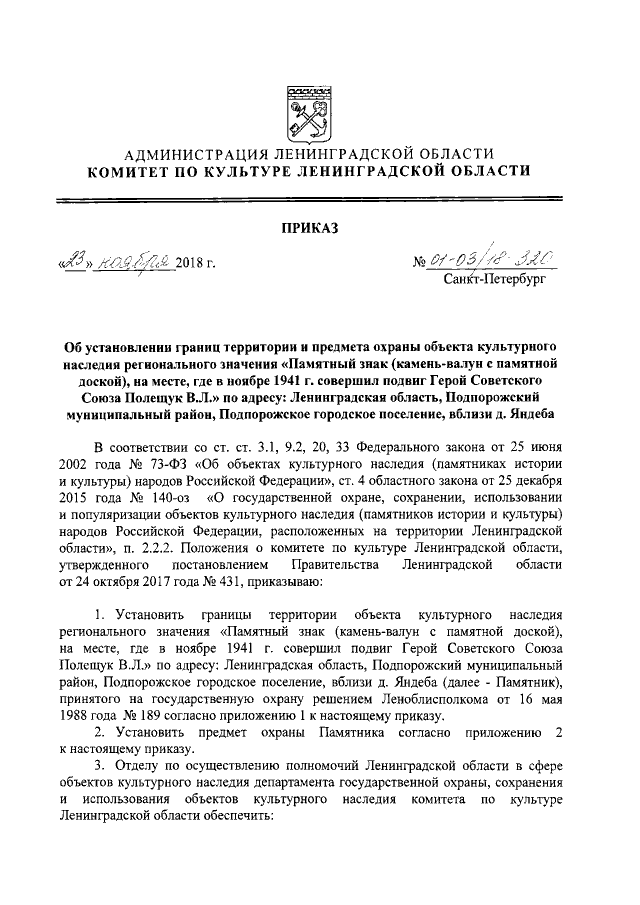 АДМИНИСТРАЦИЯ ЛЕНИНГРАДСКОЙ ОБЛАСТИ
КОМИТЕТ ПО КУЛЬТУРЕ ЛЕНИНГРАДСКОЙ ОБЛАСТИ

ПРИКАЗ

«23» ноября 2018 г.

№ 01-03/18-320
Санкт-Петербург

Об установлении границ территории и предмета охраны объекта культурного наследия регионального значения «Памятный знак (камень-валун с памятной доской), на месте, где в ноябре 1941 г. совершил подвиг Герой Советского Союза Полещук В.Л.» по адресу: Ленинградская область, Подпорожский муниципальный район, Подпорожское городское поселение, вблизи д. Яндеба

В соответствии со ст. ст. 3.1, 9.2, 20, 33 Федерального закона от 25 июня 2002 года № 73-ФЗ «Об объектах культурного наследия (памятниках истории и культуры) народов Российской Федерации», ст. 4 областного закона от 25 декабря 2015 года № 140-оз «О государственной охране, сохранении, использовании и популяризации объектов культурного наследия (памятников истории и культуры) народов Российской Федерации, расположенных на территории Ленинградской области», п. 2.2.2. Положения о комитете по культуре Ленинградской области, утвержденного постановлением Правительства Ленинградской области от 24 октября 2017 года № 431, приказываю:

1. Установить границы территории объекта культурного наследия регионального значения «Памятный знак (камень-валун с памятной доской), на месте, где в ноябре 1941 г. совершил подвиг Герой Советского Союза Полещук В.Л.» по адресу: Ленинградская область, Подпорожский муниципальный район, Подпорожское городское поселение, вблизи д. Яндеба (далее - Памятник), принятого на государственную охрану решением Леноблисполкома от 16 мая 1988 года № 189 согласно приложению 1 к настоящему приказу.

2. Установить предмет охраны Памятника согласно приложению 2 к настоящему приказу.

3. Отделу по осуществлению полномочий Ленинградской области в сфере объектов культурного наследия департамента государственной охраны, сохранения и использования объектов культурного наследия комитета по культуре Ленинградской области обеспечить: